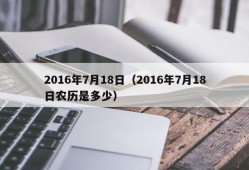 2016年7月18日（2016年7月18日农历是多少）